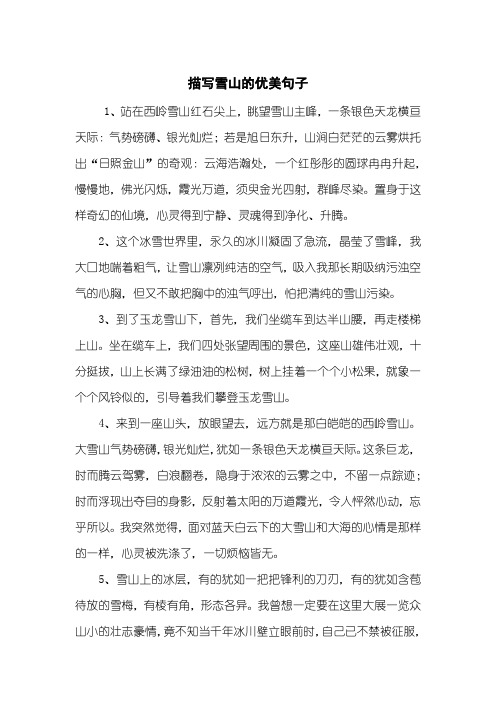 描写雪山的优美句子

1、站在西岭雪山红石尖上，眺望雪山主峰，一条银色天龙横亘天际：气势磅礴、银光灿烂；若是旭日东升，山涧白茫茫的云雾烘托出“日照金山”的奇观：云海浩瀚处，一个红彤彤的圆球冉冉升起，慢慢地，佛光闪烁，霞光万道，须臾金光四射，群峰尽染。置身于这样奇幻的仙境，心灵得到宁静、灵魂得到净化、升腾。

2、这个冰雪世界里，永久的冰川凝固了急流，晶莹了雪峰，我大口地喘着粗气，让雪山凛冽纯洁的空气，吸入我那长期吸纳污浊空气的心胸，但又不敢把胸中的浊气呼出，怕把清纯的雪山污染。

3、到了玉龙雪山下，首先，我们坐缆车到达半山腰，再走楼梯上山。坐在缆车上，我们四处张望周围的景色，这座山雄伟壮观，十分挺拔，山上长满了绿油油的松树，树上挂着一个个小松果，就象一个个风铃似的，引导着我们攀登玉龙雪山。

4、来到一座山头，放眼望去，远方就是那白皑皑的西岭雪山。大雪山气势磅礴，银光灿烂，犹如一条银色天龙横亘天际。这条巨龙，时而腾云驾雾，白浪翻卷，隐身于浓浓的云雾之中，不留一点踪迹；时而浮现出夺目的身影，反射着太阳的万道霞光，令人怦然心动，忘乎所以。我突然觉得，面对蓝天白云下的大雪山和大海的心情是那样的一样，心灵被洗涤了，一切烦恼皆无。

5、雪山上的冰层，有的犹如一把把锋利的刀刃，有的犹如含苞待放的雪梅，有棱有角，形态各异。我曾想一定要在这里大展一览众山小的壮志豪情，竟不知当千年冰川壁立眼前时，自己已不禁被征服，